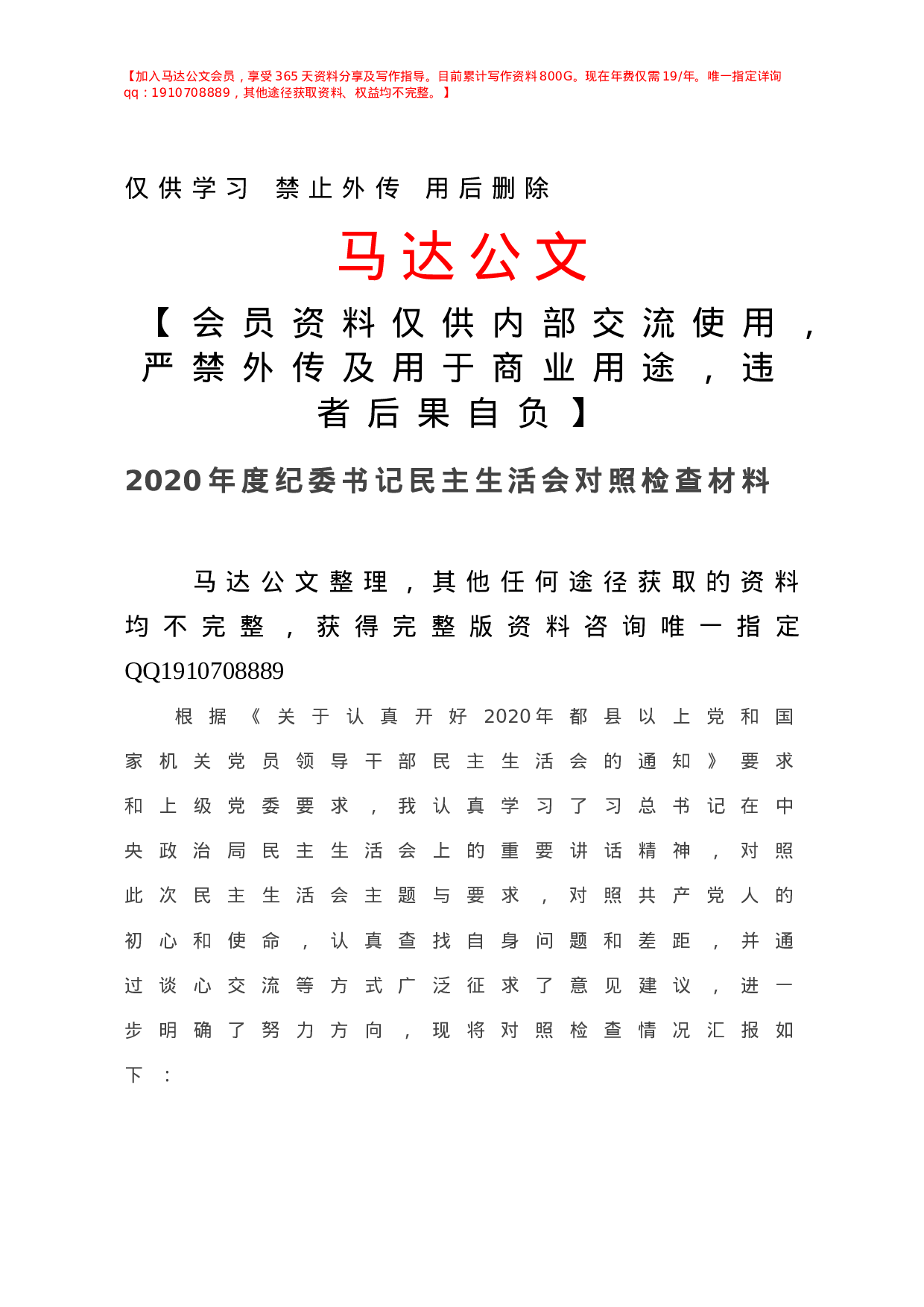 【加入马达公文会员，享受365天资料分享及写作指导。目前累计写作资料800G。现在年费仅需19/年。唯一指定详询qq：1910708889，其他途径获取资料、权益均不完整。】

仅供学习 禁止外传 用后删除

马达公文

【会员资料仅供内部交流使用，严禁外传及用于商业用途，违者后果自负】

2020年度纪委书记民主生活会对照检查材料

马达公文整理，其他任何途径获取的资料均不完整，获得完整版资料咨询唯一指定QQ1910708889

根据《关于认真开好2020年都县以上党和国家机关党员领导干部民主生活会的通知》要求和上级党委要求，我认真学习了习总书记在中央政治局民主生活会上的重要讲话精神，对照此次民主生活会主题与要求，对照共产党人的初心和使命，认真查找自身问题和差距，并通过谈心交流等方式广泛征求了意见建议，进一步明确了努力方向，现将对照检查情况汇报如下：